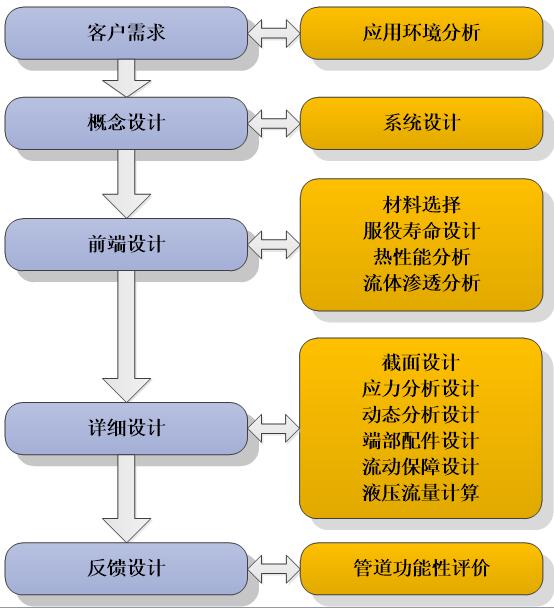 客户需求

应用环境分析

概念设计

系统设计

前端设计

材料选择
服役寿命设计
热性能分析
流体渗透分析

详细设计

截面设计
应力分析设计
动态分析设计
端部配件设计
流动保障设计
液压流量计算

反馈设计

管道功能性评价